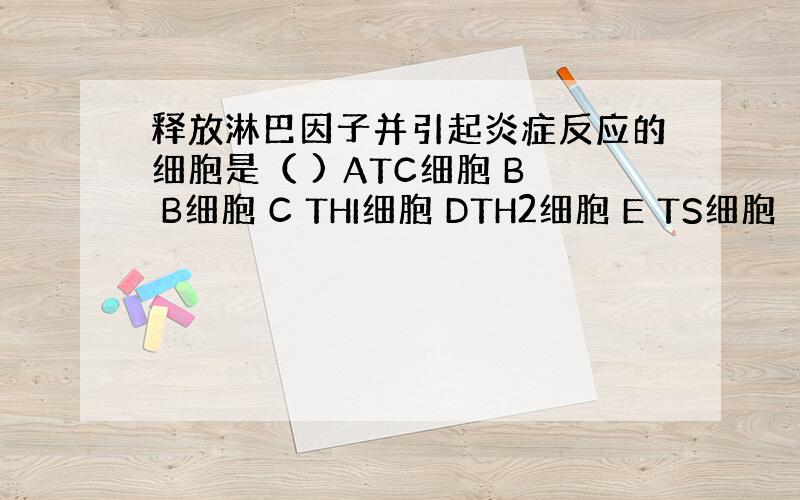 释放淋巴因子并引起炎症反应的细胞是（ ）ATC细胞 B B细胞 C THI细胞 DTH2细胞 E TS细胞